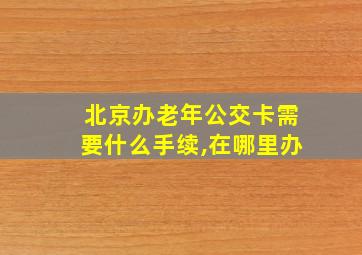 北京办老年公交卡需要什么手续,在哪里办